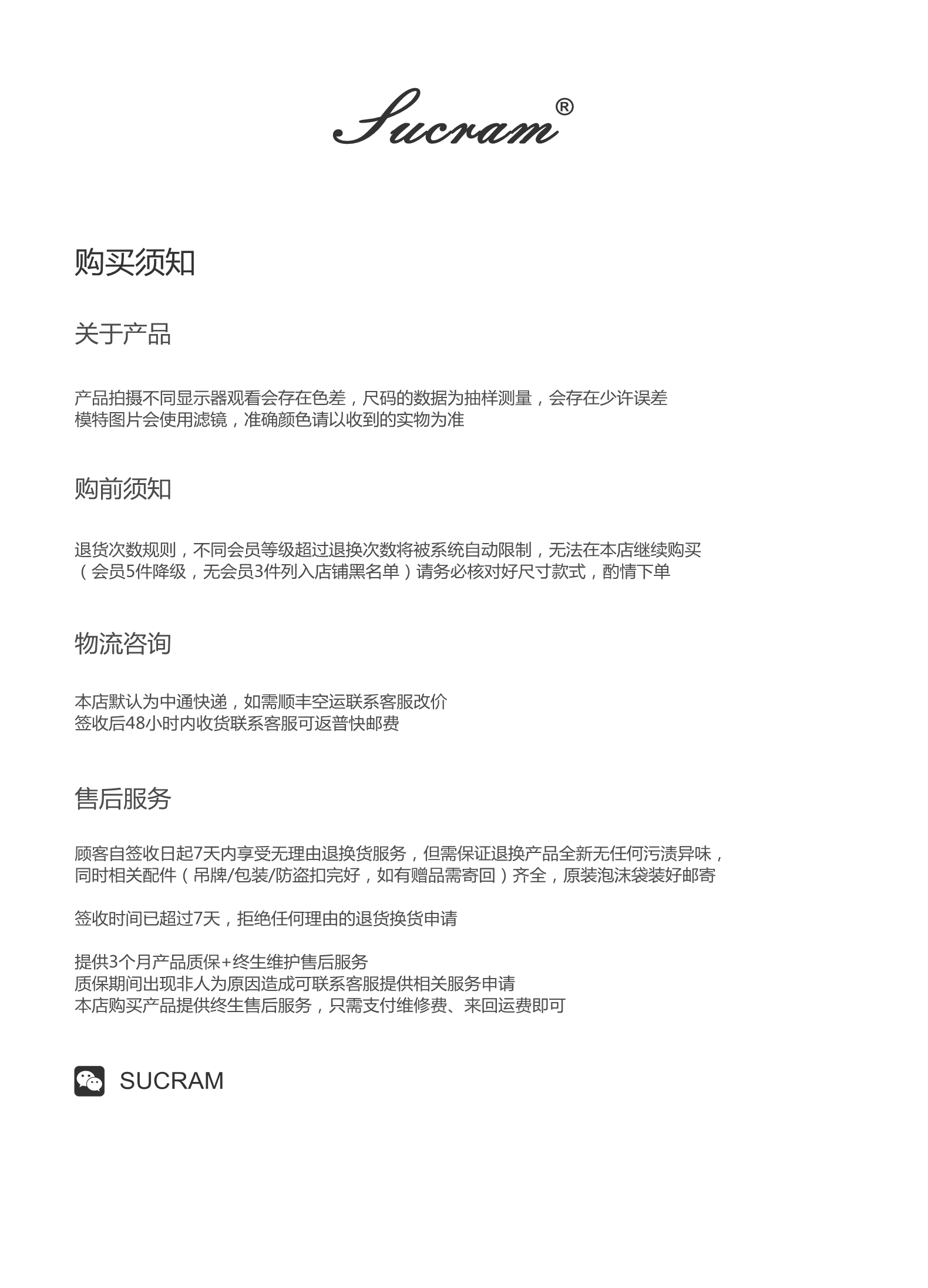 Sucram®

购买须知

关于产品

产品拍摄不同显示器观看会存在色差，尺码的数据为抽样测量，会存在少许误差
模特图片会使用滤镜，准确颜色请以收到的实物为准

购前须知

退货次数规则，不同会员等级超过退换次数将被系统自动限制，无法在本店继续购买
（会员5件降级，无会员3件列入店铺黑名单）请务必核对好尺寸款式，酌情下单

物流咨询

本店默认为中通快递，如需顺丰空运联系客服改价
签收后48小时内收货联系客服可返普快邮费

售后服务

顾客自签收日起7天内享受无理由退换货服务，但需保证退换产品全新无任何污渍异味，
同时相关配件（吊牌/包装/防盗扣完好，如有赠品需寄回）齐全，原装泡沫袋装好邮寄

签收时间已超过7天，拒绝任何理由的退货换货申请

提供3个月产品质保+终生维护售后服务
质保期间出现非人为原因造成可联系客服提供相关服务申请
本店购买产品提供终生售后服务，只需支付维修费、来回运费即可

SUCRAM